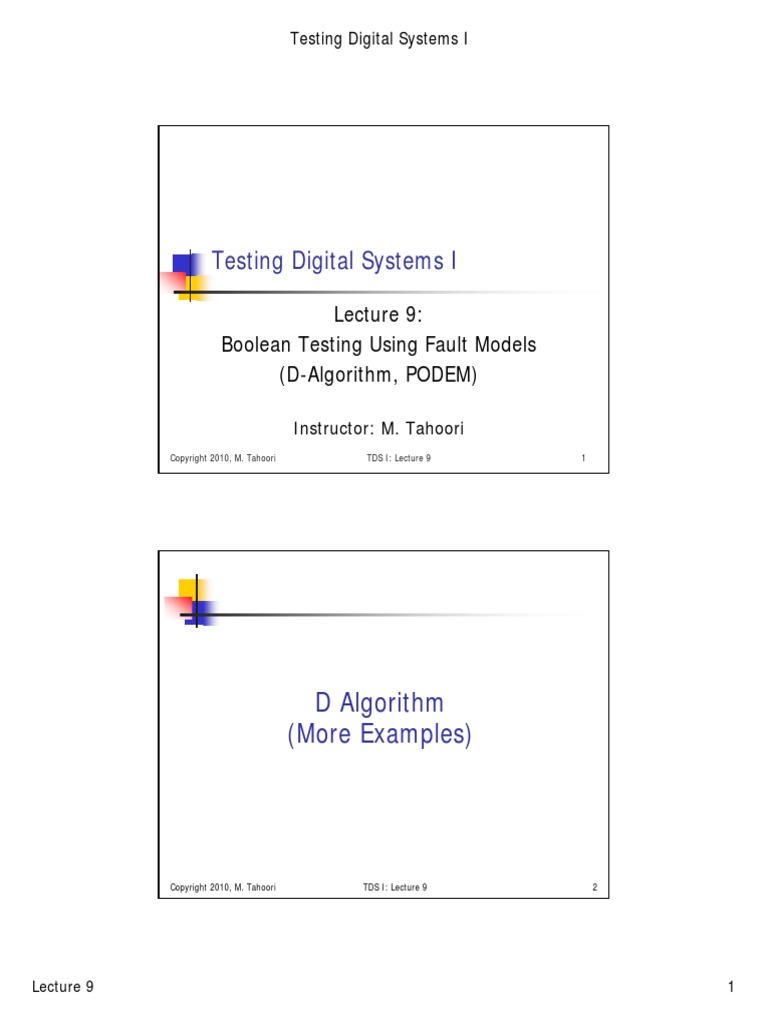 Testing Digital Systems I

Testing Digital Systems I

Lecture 9:
Boolean Testing Using Fault Models
(D-Algorithm, PODEM)

Instructor: M. Tahoori

Copyright 2010, M. Tahoori TDS I: Lecture 9 1

D Algorithm
(More Examples)

Copyright 2010, M. Tahoori TDS I: Lecture 9 2

Lecture 9 1